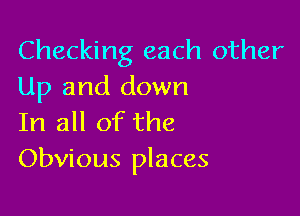 Checking each other
Up and down
In all of the
Obvious places